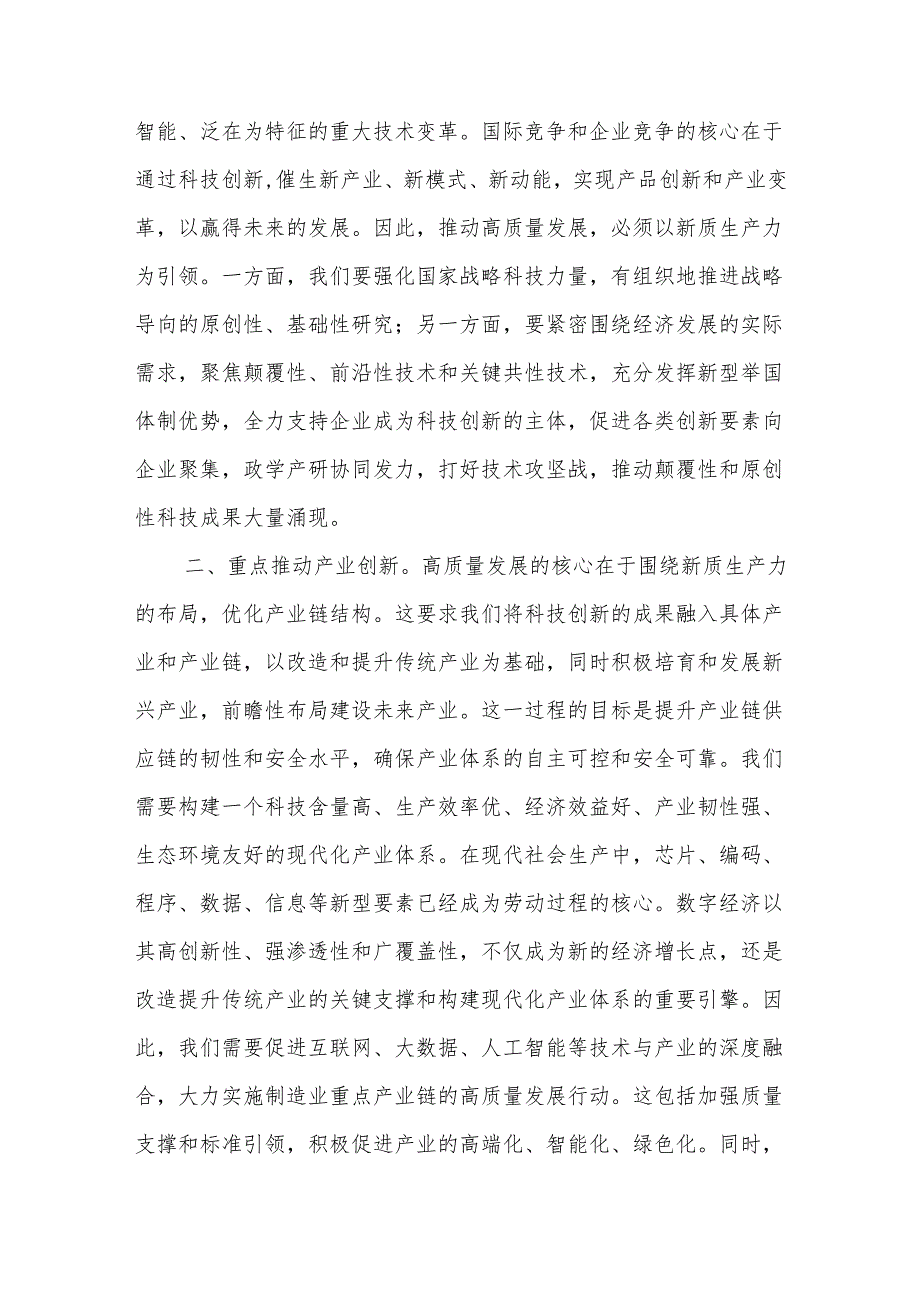 智能、泛在为特征的重大技术变革。国际竞争和企业竞争的核心在于通过科技创新,催生新产业、新模式、新动能，实现产品创新和产业变革，以赢得未来的发展。因此，推动高质量发展，必须以新质生产力为引领。一方面，我们要强化国家战略科技力量，有组织地推进战略导向的原创性、基础性研究；另一方面，要紧密围绕经济发展的实际需求，聚焦颠覆性、前沿性技术和关键共性技术，充分发挥新型举国体制优势，全力支持企业成为科技创新的主体，促进各类创新要素向企业聚集，政学产研协同发力，打好技术攻坚战，推动颠覆性和原创性科技成果大量涌现。

二、重点推动产业创新。高质量发展的核心在于围绕新质生产力的布局，优化产业链结构。这要求我们将科技创新的成果融入具体产业和产业链，以改造和提升传统产业为基础，同时积极培育和发展新兴产业，前瞻性布局建设未来产业。这一过程的目标是提升产业链供应链的韧性和安全水平，确保产业体系的自主可控和安全可靠。我们需要构建一个科技含量高、生产效率优、经济效益好、产业韧性强、生态环境友好的现代化产业体系。在现代社会生产中，芯片、编码、程序、数据、信息等新型要素已经成为劳动过程的核心。数字经济以其高创新性、强渗透性和广覆盖性，不仅成为新的经济增长点，还是改造提升传统产业的关键支撑和构建现代化产业体系的重要引擎。因此，我们需要促进互联网、大数据、人工智能等技术与产业的深度融合，大力实施制造业重点产业链的高质量发展行动。这包括加强质量支撑和标准引领，积极促进产业的高端化、智能化、绿色化。同时，